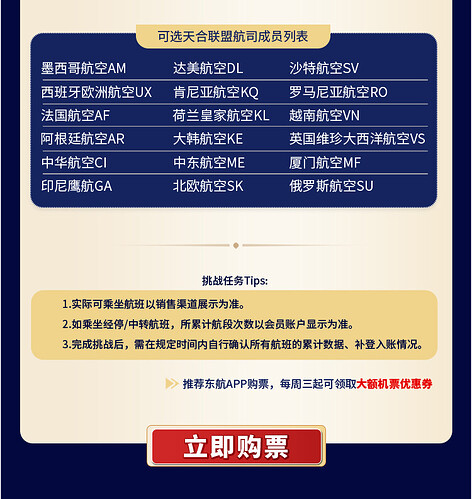 可选天合联盟航司成员列表

| 墨西哥航空AM | 达美航空DL | 沙特航空SV |
|---|---|---|
| 西班牙欧洲航空UX | 肯尼亚航空KQ | 罗马尼亚航空RO |
| 法国航空AF | 荷兰皇家航空KL | 越南航空VN |
| 阿根廷航空AR | 大韩航空KE | 英国维珍大西洋航空VS |
| 中华航空CI | 中东航空ME | 厦门航空MF |
| 印尼鹰航GA | 北欧航空SK | 俄罗斯航空SU |

挑战任务Tips:

1.实际可乘坐航班以销售渠道展示为准。

2.如乘坐经停/中转航班，所累计航段次数以会员账户显示为准。

3.完成挑战后，需在规定时间内自行确认所有航班的累计数据、补登入账情况。

推荐东航APP购票，每周三起可领取大额机票优惠券

立即购票